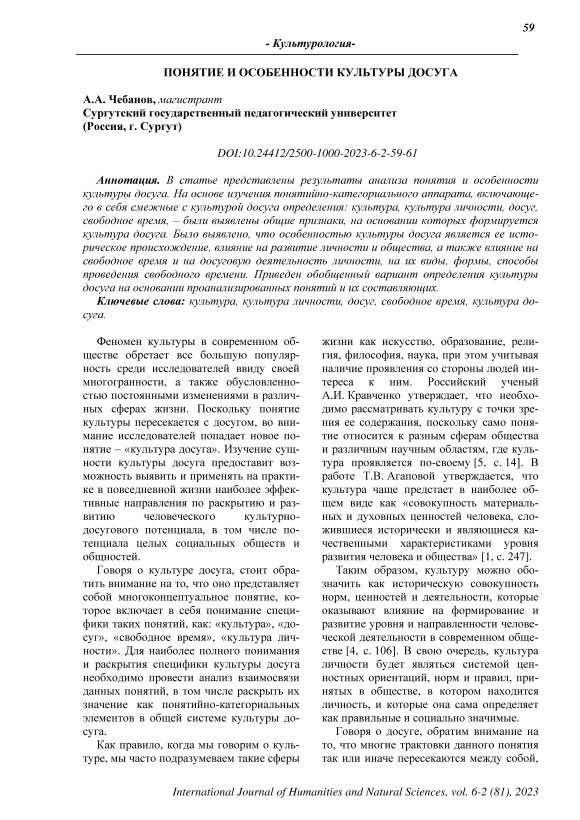 59

- Культурология-

ПОНЯТИЕ И ОСОБЕННОСТИ КУЛЬТУРЫ ДОСУГА

А.А. Чебанов, магистрант
Сургутский государственный педагогический университет
(Россия, г. Сургут)

DOI:10.24412/2500-1000-2023-6-2-59-61

Аннотация. В статье представлены результаты анализа понятия и особенности культуры досуга. На основе изучения понятийно-категориального аппарата, включающего в себя смежные с культурой досуга определения: культура, культура личности, досуг, свободное время, – были выявлены общие признаки, на основании которых формируется культура досуга. Было выявлено, что особенностью культуры досуга является ее историческое происхождение, влияние на развитие личности и общества, а также влияние на свободное время и на досуговую деятельность личности, на их виды, формы, способы проведения свободного времени. Приведен обобщенный вариант определения культуры досуга на основании проанализированных понятий и их составляющих.

Ключевые слова: культура, культура личности, досуг, свободное время, культура досуга.

Феномен культуры в современном обществе обретает все большую популярность среди исследователей ввиду своей многогранности, а также обусловленностью постоянными изменениями в различных сферах жизни. Поскольку понятие культуры пересекается с досугом, во внимание исследователей попадает новое понятие – «культура досуга». Изучение сущности культуры досуга предоставит возможность выявить и применять на практике в повседневной жизни наиболее эффективные направления по раскрытию и развитию человеческого культурно-досугового потенциала, в том числе потенциала целых социальных обществ и общностей.

Говоря о культуре досуга, стоит обратить внимание на то, что оно представляет собой многоконцептуальное понятие, которое включает в себя понимание специфики таких понятий, как: «культура», «досуг», «свободное время», «культура личности». Для наиболее полного понимания и раскрытия специфики культуры досуга необходимо провести анализ взаимосвязи данных понятий, в том числе раскрыть их значение как понятийно-категориальных элементов в общей системе культуры досуга.

Как правило, когда мы говорим о культуре, мы часто подразумеваем такие сферы жизни как искусство, образование, религия, философия, наука, при этом учитывая наличие проявления со стороны людей интереса к ним. Российский ученый А.И. Кравченко утверждает, что необходимо рассматривать культуру с точки зрения ее содержания, поскольку само понятие относится к разным сферам общества и различным научным областям, где культура проявляется по-своему [5, с. 14]. В работе Т.В. Агаповой утверждается, что культура чаще предстает в наиболее общем виде как «совокупность материальных и духовных ценностей человека, сложившиеся исторически и являющиеся качественными характеристиками уровня развития человека и общества» [1, с. 247].

Таким образом, культуру можно обозначить как историческую совокупность норм, ценностей и деятельности, которые оказывают влияние на формирование и развитие уровня и направленности человеческой деятельности в современном обществе [4, с. 106]. В свою очередь, культура личности будет являться системой ценностных ориентаций, норм и правил, принятых в обществе, в котором находится личность, и которые она сама определяет как правильные и социально значимые.

Говоря о досуге, обратим внимание на то, что многие трактовки данного понятия так или иначе пересекаются между собой,

International Journal of Humanities and Natural Sciences, vol. 6-2 (81), 2023